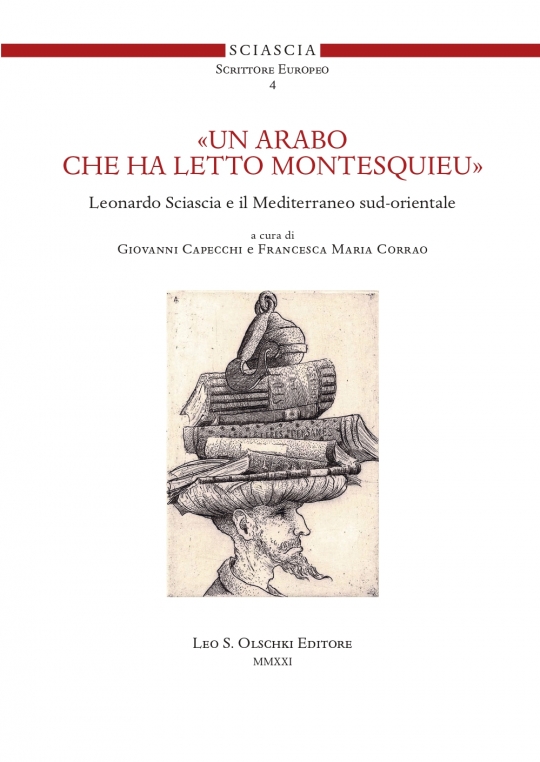 SCIASCIA
Scrittore Europeo
4

«UN ARABO
CHE HA LETTO MONTESQUIEU»

Leonardo Sciascia e il Mediterraneo sud-orientale

a cura di
Giovanni Capecchi e Francesca Maria Corrao

Leo S. Olschki Editore
MMXXI